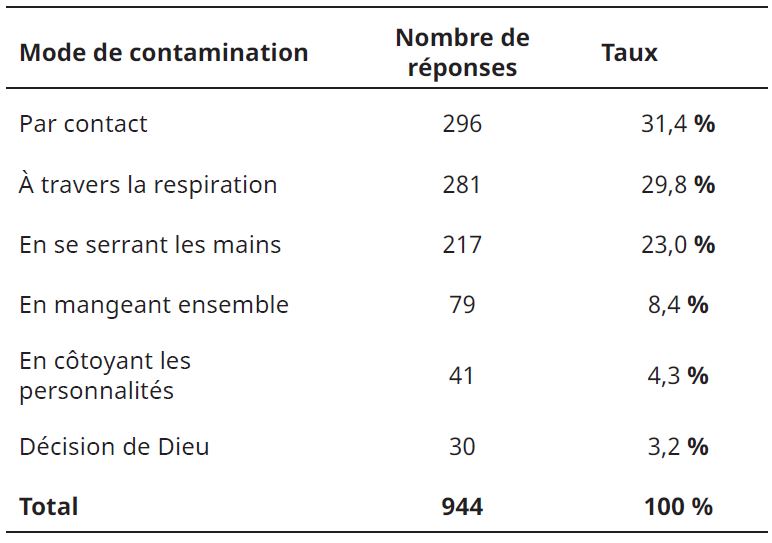 | Mode de contamination | Nombre de réponses | Taux |
|---|---|---|
| Par contact | 296 | 31,4 % |
| À travers la respiration | 281 | 29,8 % |
| En se serrant les mains | 217 | 23,0 % |
| En mangeant ensemble | 79 | 8,4 % |
| En côtoyant les personnalités | 41 | 4,3 % |
| Décision de Dieu | 30 | 3,2 % |
| Total | 944 | 100 % |